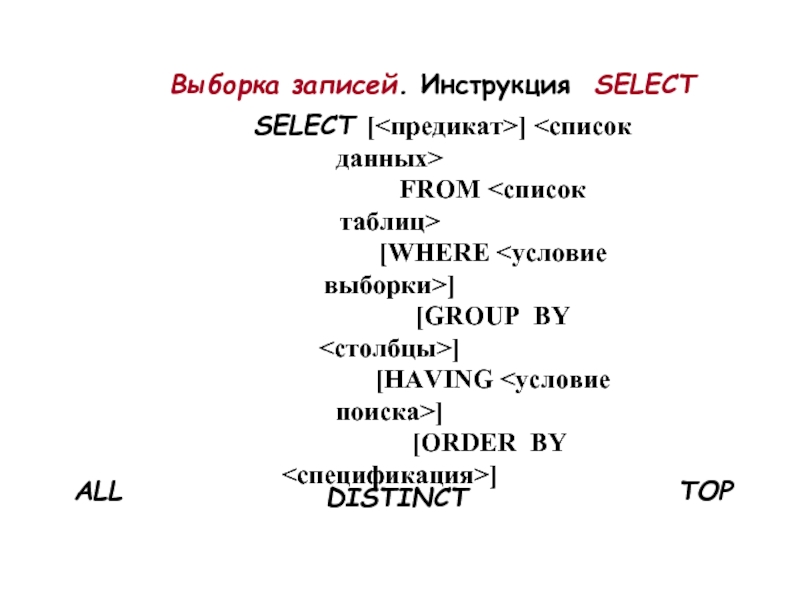 Выборка записей. Инструкция SELECT

SELECT [<предикат>] <список данных>
FROM <список таблиц>
[WHERE <условие выборки>]
[GROUP BY <столбцы>]
[HAVING <условие поиска>]
[ORDER BY <спецификация>]

ALL DISTINCT TOP